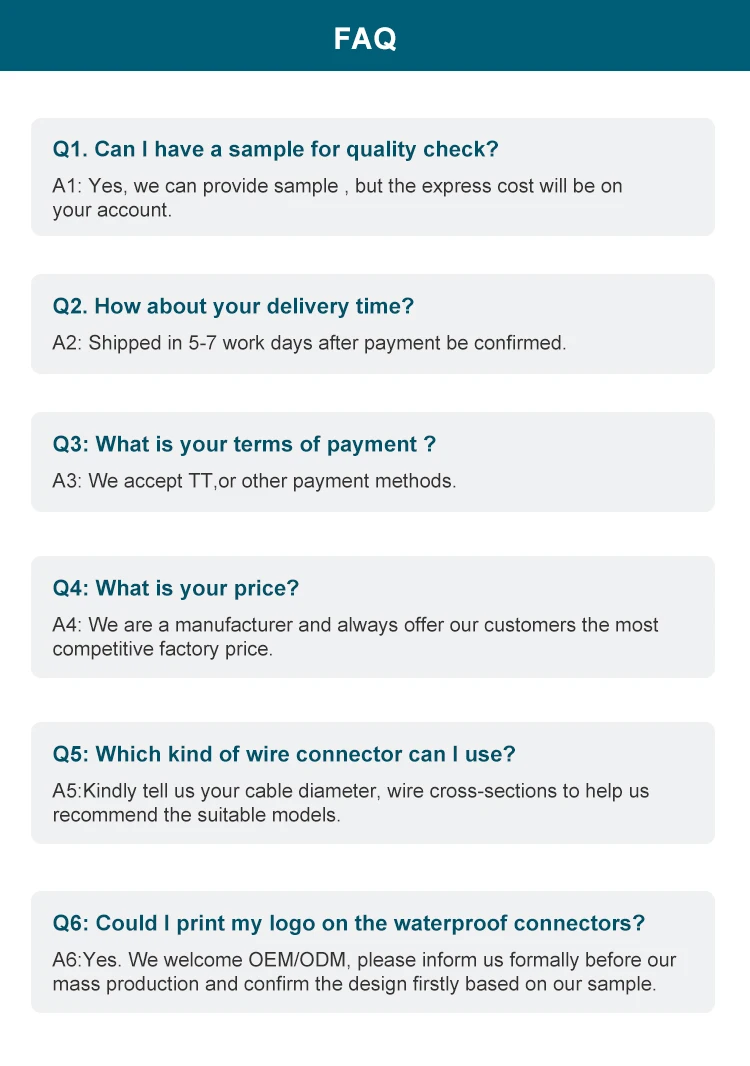 FAQ

Q1. Can I have a sample for quality check?

A1: Yes, we can provide sample , but the express cost will be on your account.

Q2. How about your delivery time?

A2: Shipped in 5-7 work days after payment be confirmed.

Q3: What is your terms of payment ?

A3: We accept TT,or other payment methods.

Q4: What is your price?

A4: We are a manufacturer and always offer our customers the most competitive factory price.

Q5: Which kind of wire connector can I use?

A5:Kindly tell us your cable diameter, wire cross-sections to help us recommend the suitable models.

Q6: Could I print my logo on the waterproof connectors?

A6:Yes. We welcome OEM/ODM, please inform us formally before our mass production and confirm the design firstly based on our sample.